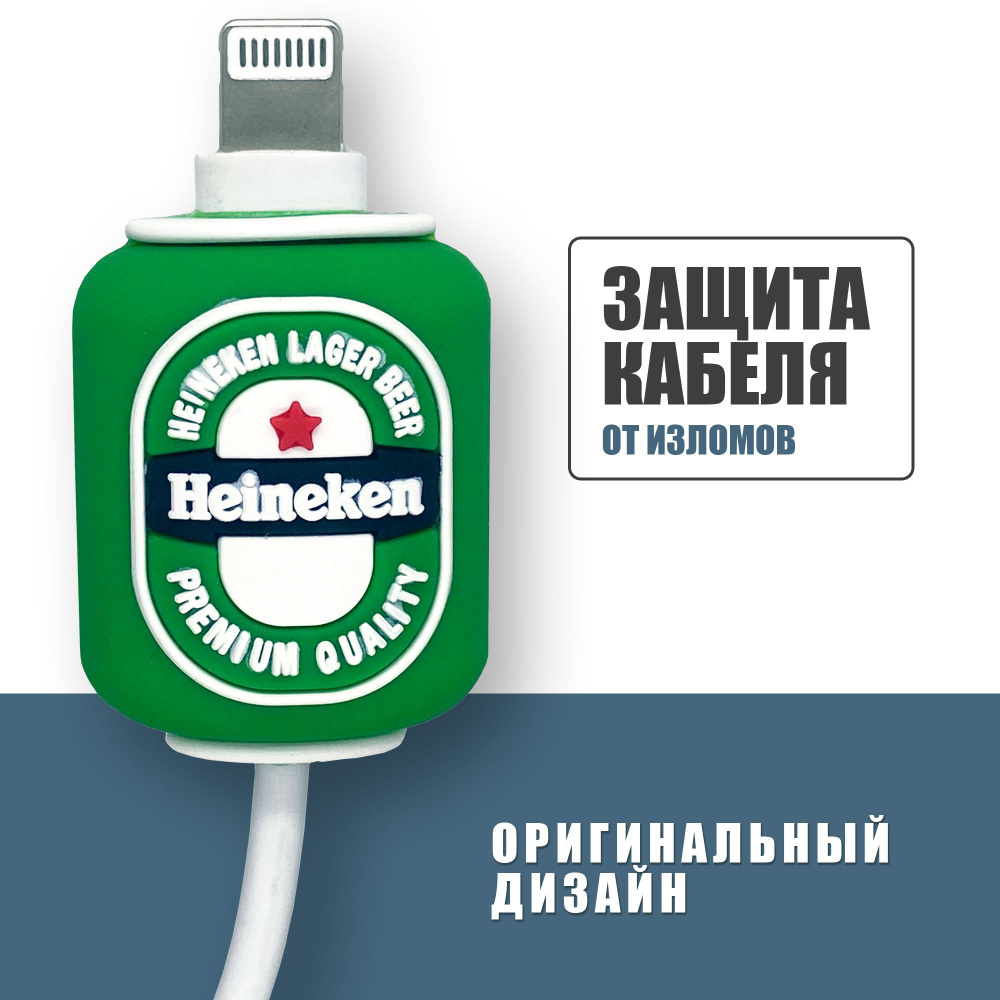 HEINEKEN LAGER BEER
Heineken
PREMIUM QUALITY

ЗАЩИТА КАБЕЛЯ
ОТ ИЗЛОМОВ

ОРИГИНАЛЬНЫЙ ДИЗАЙН